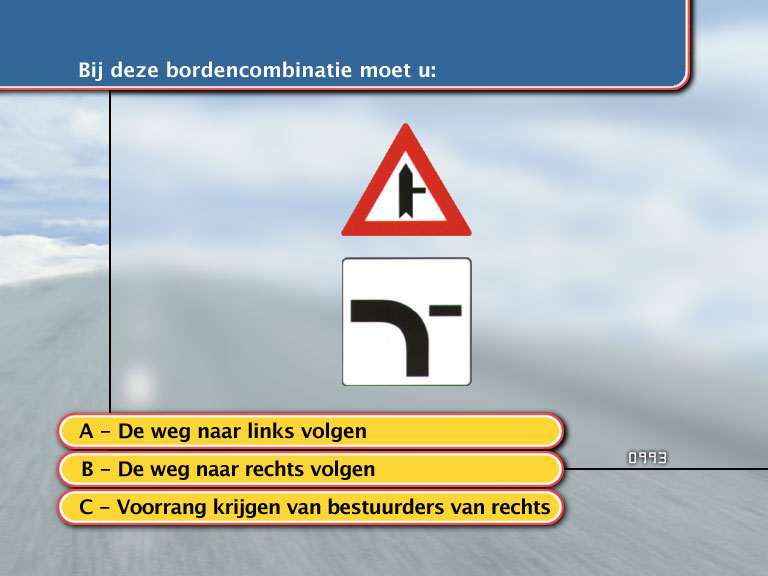 Bij deze bordencombinatie moet u:

A – De weg naar links volgen

B – De weg naar rechts volgen

C – Voorrang krijgen van bestuurders van rechts

0993